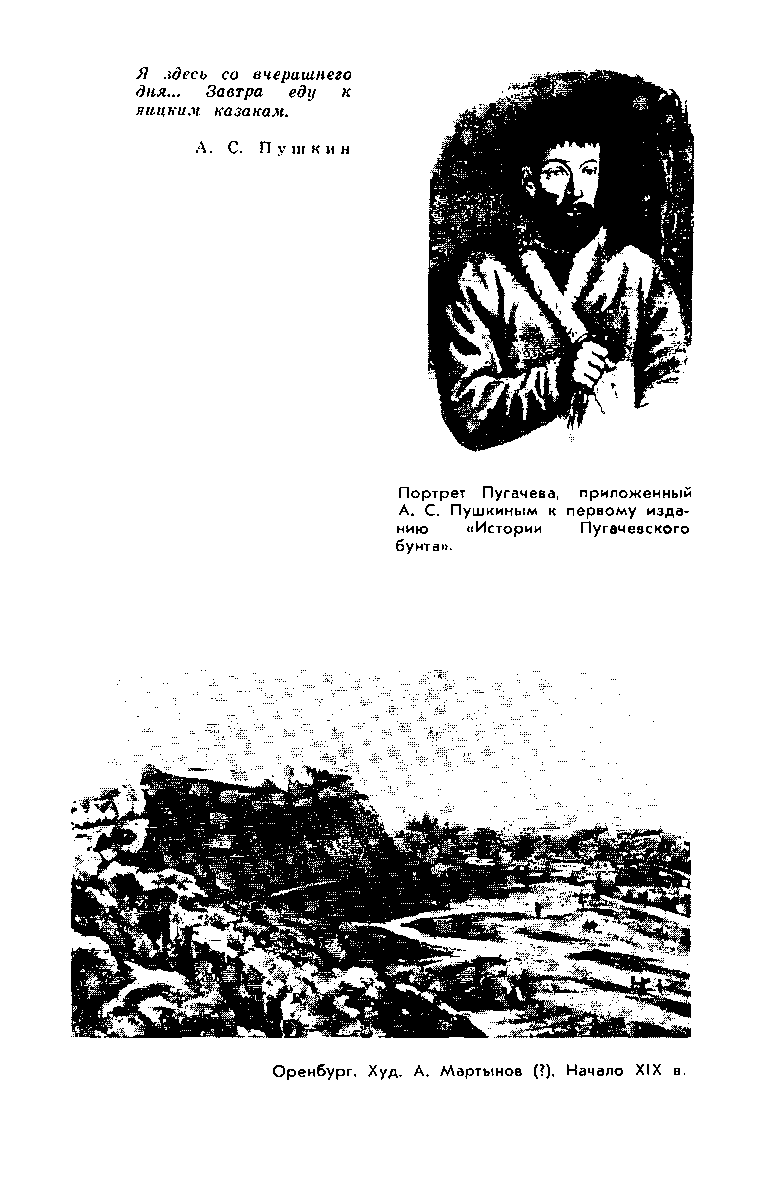 Я здесь со вчерашнего дня... Завтра еду к яицким казакам.

А. С. Пушкин

Портрет Пугачева, приложенный А. С. Пушкиным к первому изданию «Истории Пугачевского бунта».

Оренбург. Худ. А. Мартынов (?). Начало XIX в.